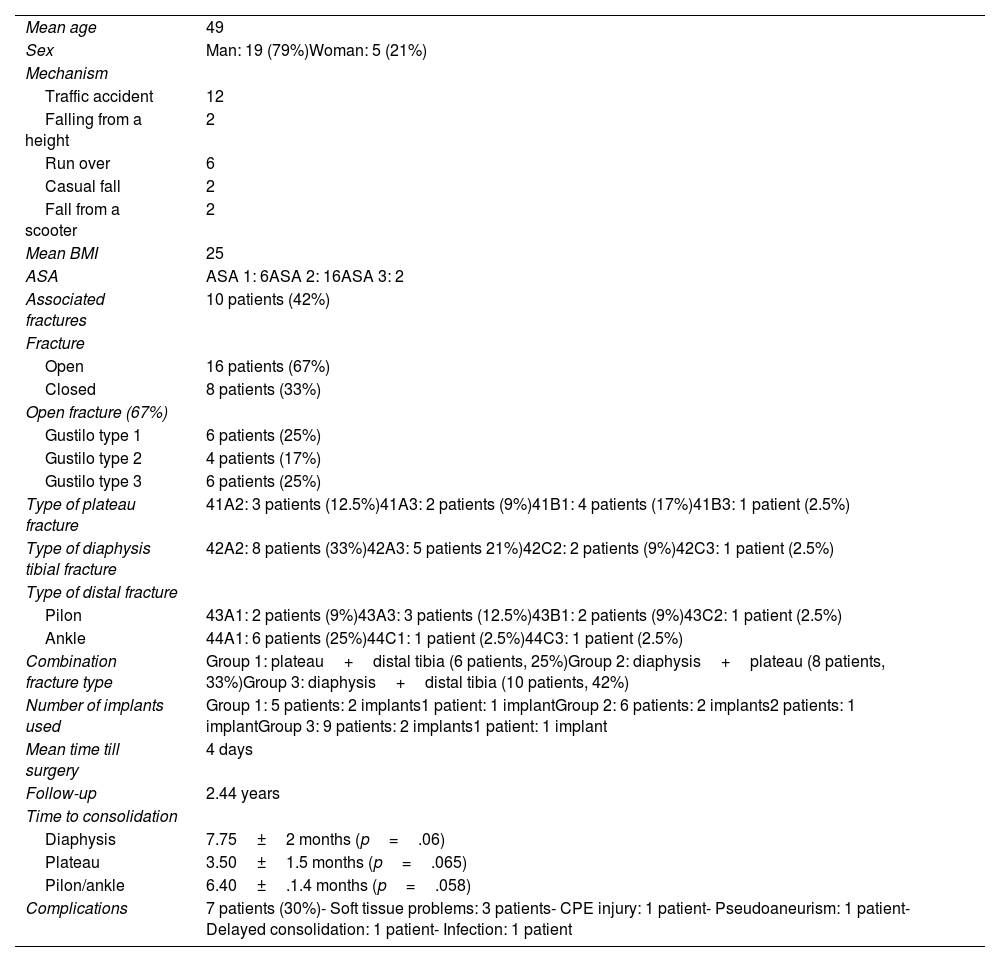 | | |
|---|---|
| Mean age | 49 |
| Sex | Man: 19 (79%)Woman: 5 (21%) |
| Mechanism | |
| Traffic accident | 12 |
| Falling from a height | 2 |
| Run over | 6 |
| Casual fall | 2 |
| Fall from a scooter | 2 |
| Mean BMI | 25 |
| ASA | ASA 1: 6ASA 2: 16ASA 3: 2 |
| Associated fractures | 10 patients (42%) |
| Fracture | |
| Open | 16 patients (67%) |
| Closed | 8 patients (33%) |
| Open fracture (67%) | |
| Gustilo type 1 | 6 patients (25%) |
| Gustilo type 2 | 4 patients (17%) |
| Gustilo type 3 | 6 patients (25%) |
| Type of plateau fracture | 41A2: 3 patients (12.5%)41A3: 2 patients (9%)41B1: 4 patients (17%)41B3: 1 patient (2.5%) |
| Type of diaphysis tibial fracture | 42A2: 8 patients (33%)42A3: 5 patients 21%)42C2: 2 patients (9%)42C3: 1 patient (2.5%) |
| Type of distal fracture | |
| Pilon | 43A1: 2 patients (9%)43A3: 3 patients (12.5%)43B1: 2 patients (9%)43C2: 1 patient (2.5%) |
| Ankle | 44A1: 6 patients (25%)44C1: 1 patient (2.5%)44C3: 1 patient (2.5%) |
| Combination fracture type | Group 1: plateau + distal tibia (6 patients, 25%)Group 2: diaphysis + plateau (8 patients, 33%)Group 3: diaphysis + distal tibia (10 patients, 42%) |
| Number of implants used | Group 1: 5 patients: 2 implants1 patient: 1 implantGroup 2: 6 patients: 2 implants2 patients: 1 implantGroup 3: 9 patients: 2 implants1 patient: 1 implant |
| Mean time till surgery | 4 days |
| Follow-up | 2.44 years |
| Time to consolidation | |
| Diaphysis | 7.75 ± 2 months ($p$ = .06) |
| Plateau | 3.50 ± 1.5 months ($p$ = .065) |
| Pilon/ankle | 6.40 ± .1.4 months ($p$ = .058) |
| Complications | 7 patients (30%)- Soft tissue problems: 3 patients- CPE injury: 1 patient- Pseudoaneurism: 1 patient- Delayed consolidation: 1 patient- Infection: 1 patient |